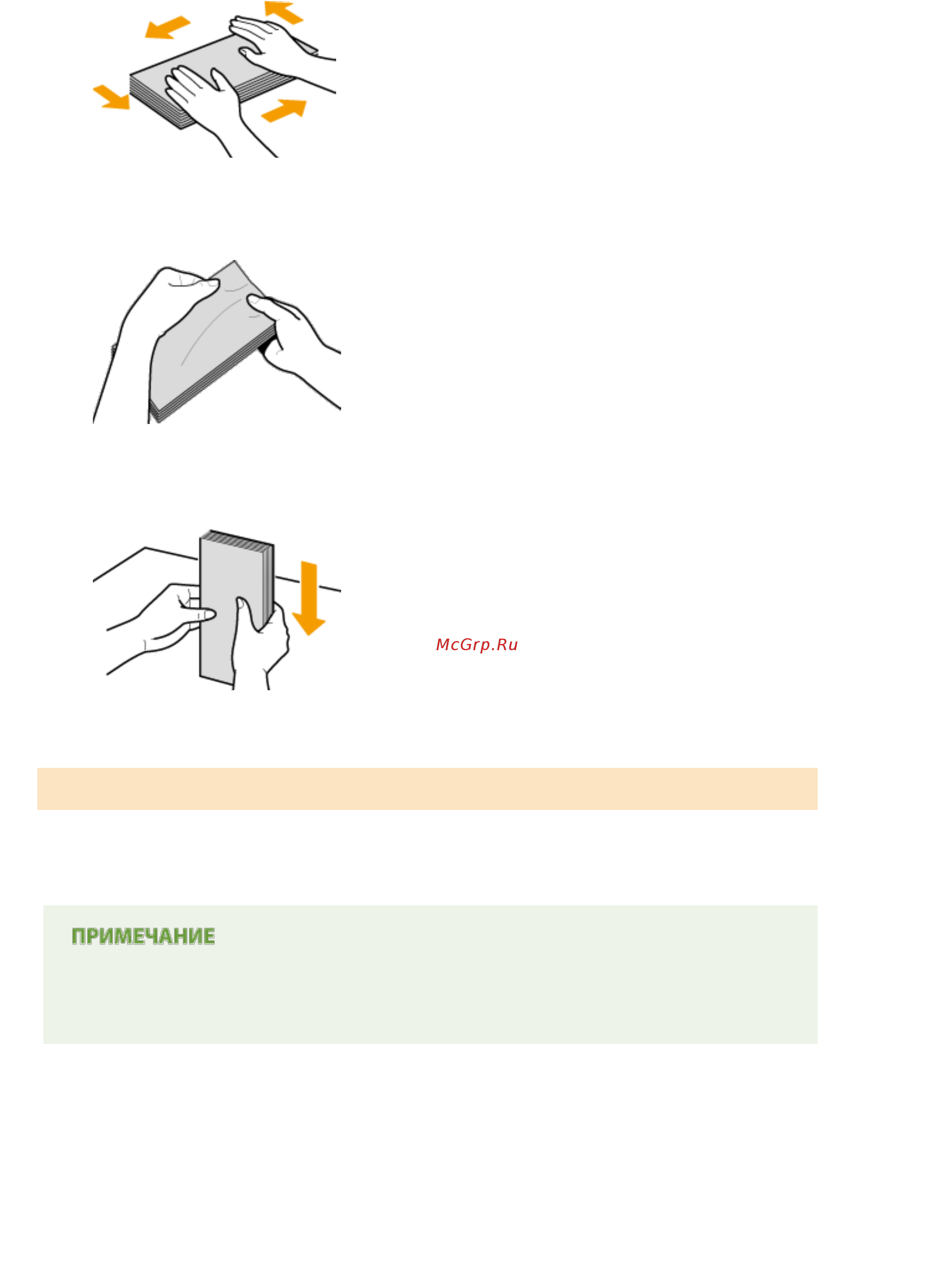 McGrp.Ru

ПРИМЕЧАНИЕ